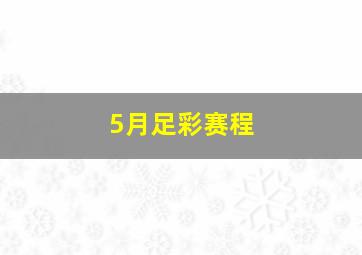 5月足彩赛程